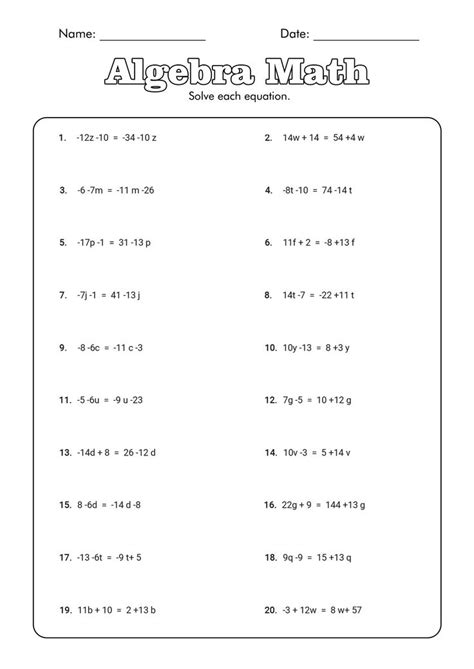 Name: ________________ Date: ________________

Algebra Math

Solve each equation.

1. $-12z - 10 = -34 - 10z$

2. $14w + 14 = 54 + 4w$

3. $-6 - 7m = -11m - 26$

4. $-8t - 10 = 74 - 14t$

5. $-17p - 1 = 31 - 13p$

6. $11f + 2 = -8 + 13f$

7. $-7j - 1 = 41 - 13j$

8. $14t - 7 = -22 + 11t$

9. $-8 - 6c = -11c - 3$

10. $10y - 13 = 8 + 3y$

11. $-5 - 6u = -9u - 23$

12. $7g - 5 = 10 + 12g$

13. $-14d + 8 = 26 - 12d$

14. $10v - 3 = 5 + 14v$

15. $8 - 6d = -14d - 8$

16. $22g + 9 = 144 + 13g$

17. $-13 - 6t = -9t + 5$

18. $9q - 9 = 15 + 13q$

19. $11b + 10 = 2 + 13b$

20. $-3 + 12w = 8w + 57$